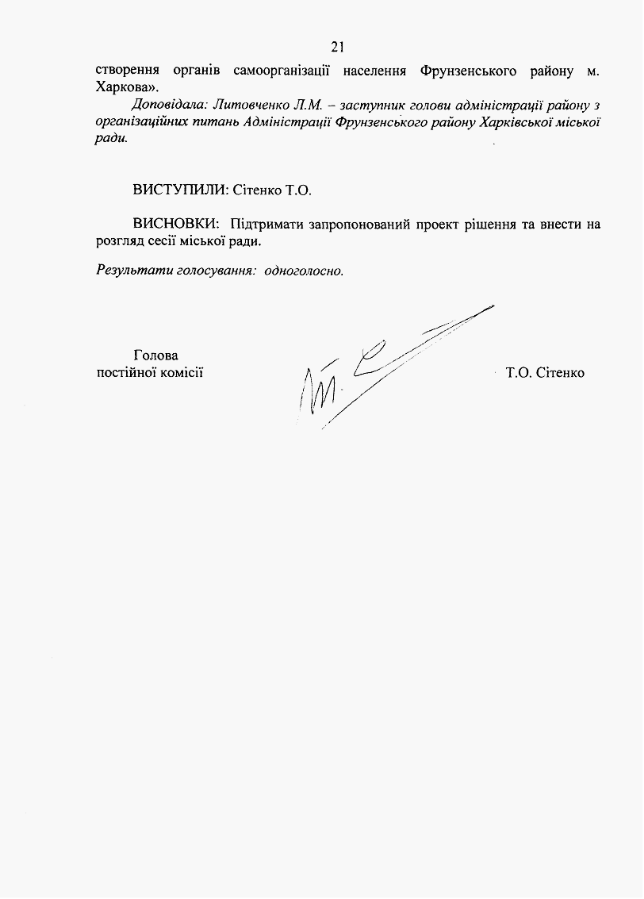 21

створення органів самоорганізації населення Фрунзенського району м. Харкова».

Доповідала: Литовченко Л.М. – заступник голови адміністрації району з організаційних питань Адміністрації Фрунзенського району Харківської міської ради.

ВИСТУПИЛИ: Сітенко Т.О.

ВИСНОВКИ: Підтримати запропонований проект рішення та внести на розгляд сесії міської ради.

Результати голосування: одноголосно.

Голова
постійної комісії

Т.О. Сітенко